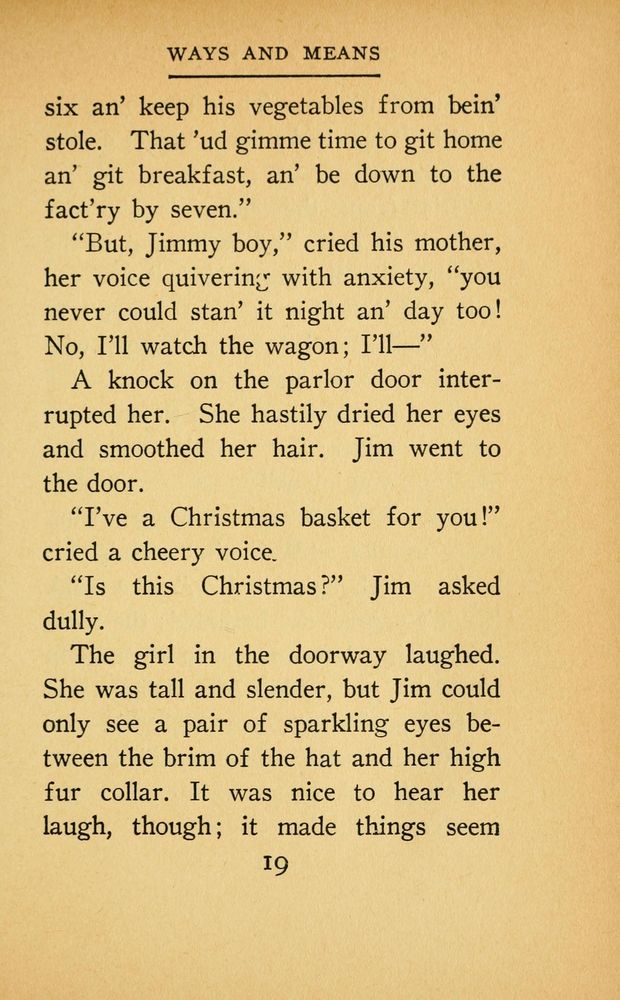 WAYS AND MEANS

six an' keep his vegetables from bein' stole. That 'ud gimme time to git home an' git breakfast, an' be down to the fact'ry by seven."

"But, Jimmy boy," cried his mother, her voice quivering with anxiety, "you never could stan' it night an' day too! No, I'll watch the wagon; I'll—"

A knock on the parlor door interrupted her. She hastily dried her eyes and smoothed her hair. Jim went to the door.

"I've a Christmas basket for you!" cried a cheery voice.

"Is this Christmas?" Jim asked dully.

The girl in the doorway laughed. She was tall and slender, but Jim could only see a pair of sparkling eyes between the brim of the hat and her high fur collar. It was nice to hear her laugh, though; it made things seem

19